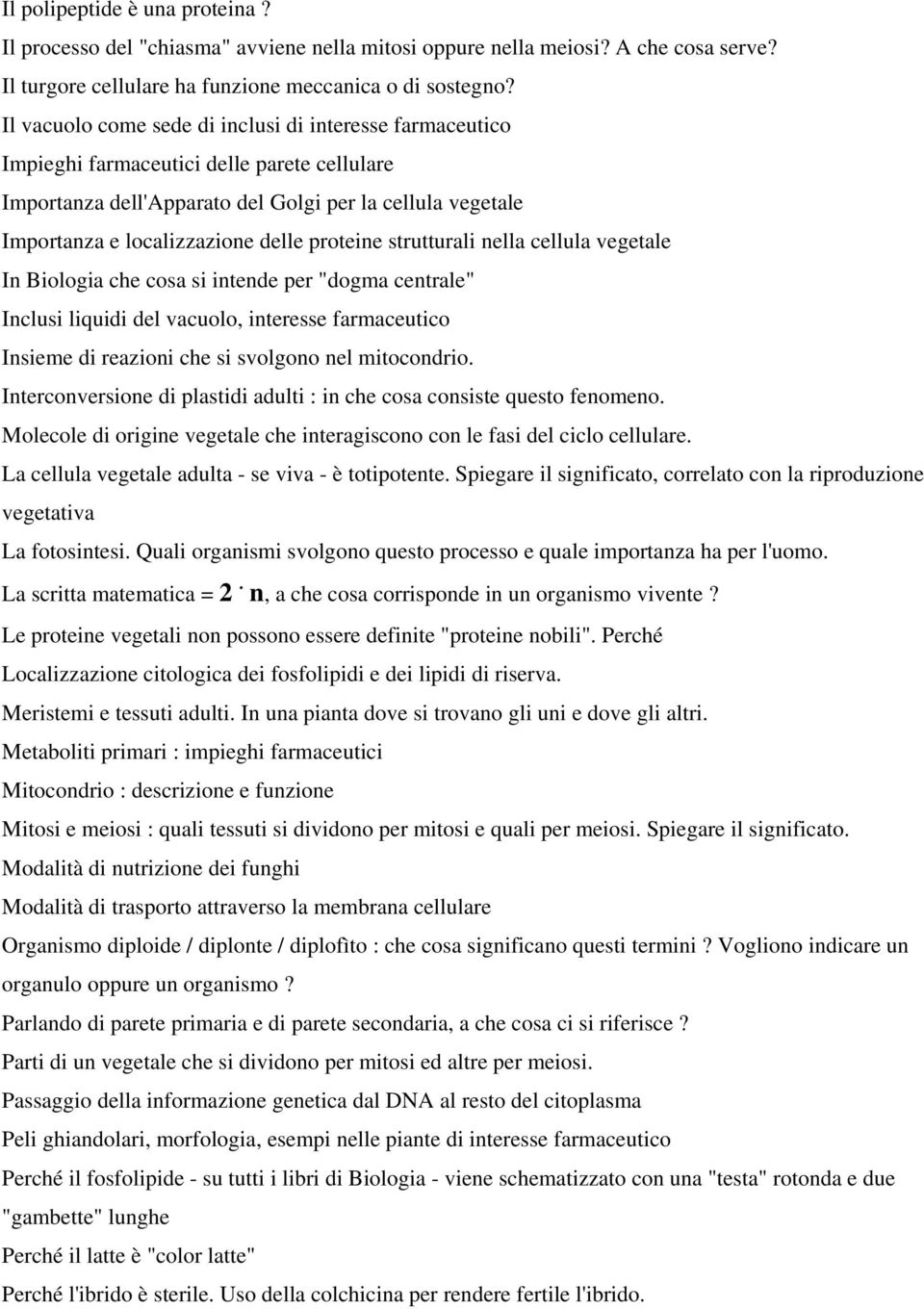 Il polipeptide è una proteina ?
Il processo del "chiasma" avviene nella mitosi oppure nella meiosi? A che cosa serve?
Il turgore cellulare ha funzione meccanica o di sostegno?
Il vacuolo come sede di inclusi di interesse farmaceutico
Impieghi farmaceutici delle parete cellulare
Importanza dell'Apparato del Golgi per la cellula vegetale
Importanza e localizzazione delle proteine strutturali nella cellula vegetale
In Biologia che cosa si intende per "dogma centrale"
Inclusi liquidi del vacuolo, interesse farmaceutico
Insieme di reazioni che si svolgono nel mitocondrio.
Interconversione di plastidi adulti : in che cosa consiste questo fenomeno.
Molecole di origine vegetale che interagiscono con le fasi del ciclo cellulare.
La cellula vegetale adulta - se viva - è totipotente. Spiegare il significato, correlato con la riproduzione vegetativa
La fotosintesi. Quali organismi svolgono questo processo e quale importanza ha per l'uomo.
La scritta matematica = $2 \cdot n$, a che cosa corrisponde in un organismo vivente ?
Le proteine vegetali non possono essere definite "proteine nobili". Perché
Localizzazione citologica dei fosfolipidi e dei lipidi di riserva.
Meristemi e tessuti adulti. In una pianta dove si trovano gli uni e dove gli altri.
Metaboliti primari : impieghi farmaceutici
Mitocondrio : descrizione e funzione
Mitosi e meiosi : quali tessuti si dividono per mitosi e quali per meiosi. Spiegare il significato.
Modalità di nutrizione dei funghi
Modalità di trasporto attraverso la membrana cellulare
Organismo diploide / diplonte / diplofito : che cosa significano questi termini ? Vogliono indicare un organulo oppure un organismo ?
Parlando di parete primaria e di parete secondaria, a che cosa ci si riferisce ?
Parti di un vegetale che si dividono per mitosi ed altre per meiosi.
Passaggio della informazione genetica dal DNA al resto del citoplasma
Peli ghiandolari, morfologia, esempi nelle piante di interesse farmaceutico
Perché il fosfolipide - su tutti i libri di Biologia - viene schematizzato con una "testa" rotonda e due "gambette" lunghe
Perché il latte è "color latte"
Perché l'ibrido è sterile. Uso della colchicina per rendere fertile l'ibrido.